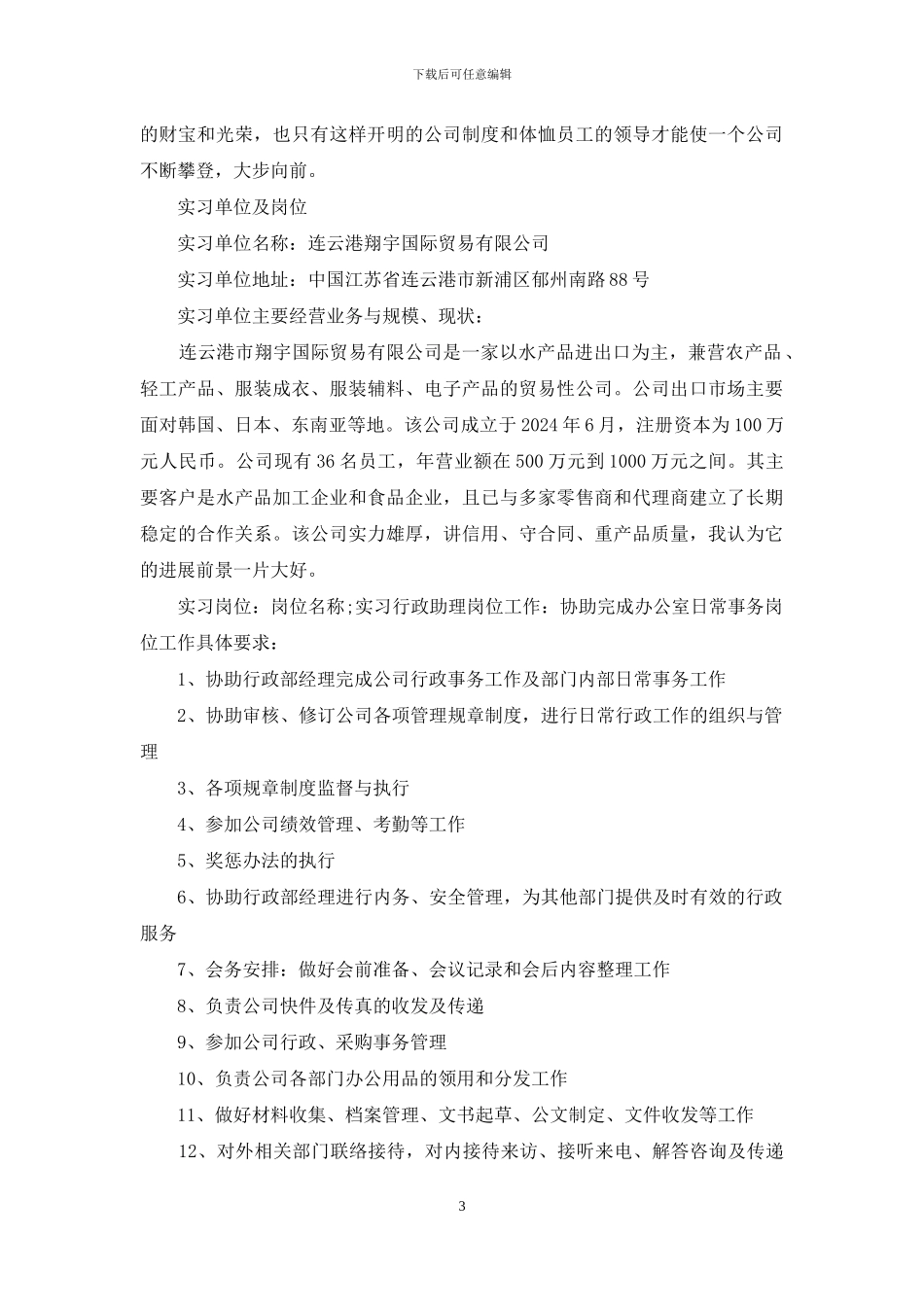 下载后可任意编辑

的财宝和光荣，也只有这样开明的公司制度和体恤员工的领导才能使一个公司不断攀登，大步向前。

实习单位及岗位

实习单位名称：连云港翔宇国际贸易有限公司

实习单位地址：中国江苏省连云港市新浦区郁州南路88号

实习单位主要经营业务与规模、现状：

连云港市翔宇国际贸易有限公司是一家以水产品进出口为主，兼营农产品、轻工产品、服装成衣、服装辅料、电子产品的贸易性公司。公司出口市场主要面对韩国、日本、东南亚等地。该公司成立于2024年6月，注册资本为100万元人民币。公司现有36名员工，年营业额在500万元到1000万元之间。其主要客户是水产品加工企业和食品企业，且已与多家零售商和代理商建立了长期稳定的合作关系。该公司实力雄厚，讲信用、守合同、重产品质量，我认为它的进展前景一片大好。

实习岗位：岗位名称;实习行政助理岗位工作：协助完成办公室日常事务岗位工作具体要求：

1、协助行政部经理完成公司行政事务工作及部门内部日常事务工作

2、协助审核、修订公司各项管理规章制度，进行日常行政工作的组织与管理

3、各项规章制度监督与执行

4、参加公司绩效管理、考勤等工作

5、奖惩办法的执行

6、协助行政部经理进行内务、安全管理，为其他部门提供及时有效的行政服务

7、会务安排：做好会前准备、会议记录和会后内容整理工作

8、负责公司快件及传真的收发及传递

9、参加公司行政、采购事务管理

10、负责公司各部门办公用品的领用和分发工作

11、做好材料收集、档案管理、文书起草、公文制定、文件收发等工作

12、对外相关部门联络接待，对内接待来访、接听来电、解答咨询及传递

3